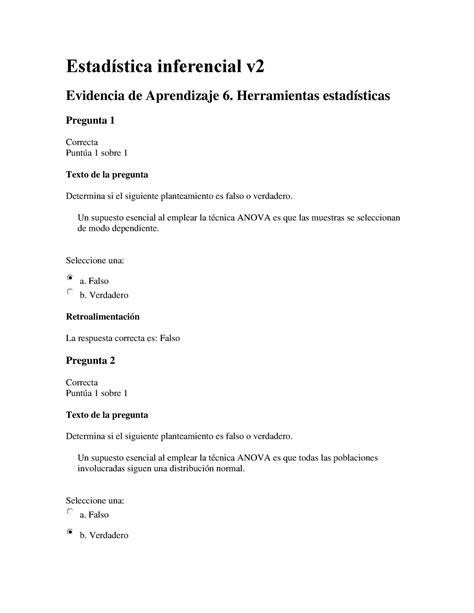 Estadística inferencial v2

Evidencia de Aprendizaje 6. Herramientas estadísticas

Pregunta 1

Correcta
Puntúa 1 sobre 1

Texto de la pregunta

Determina si el siguiente planteamiento es falso o verdadero.

Un supuesto esencial al emplear la técnica ANOVA es que las muestras se seleccionan de modo dependiente.

Seleccione una:

a. Falso
b. Verdadero

Retroalimentación

La respuesta correcta es: Falso

Pregunta 2

Correcta
Puntúa 1 sobre 1

Texto de la pregunta

Determina si el siguiente planteamiento es falso o verdadero.

Un supuesto esencial al emplear la técnica ANOVA es que todas las poblaciones involucradas siguen una distribución normal.

Seleccione una:

a. Falso

b. Verdadero